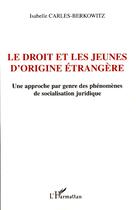 Isabelle CARLES-BERKOWITZ

LE DROIT ET LES JEUNES D'ORIGINE ÉTRANGÈRE

Une approche par genre des phénomènes de socialisation juridique

L'Harmattan